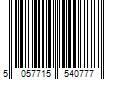 5 057715 540777